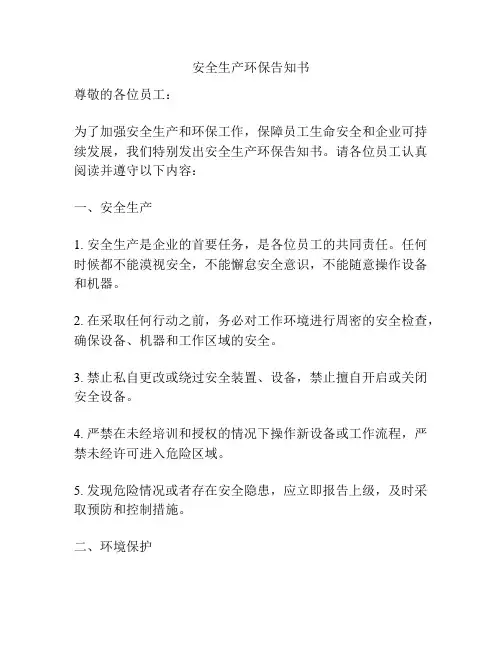 安全生产环保告知书

尊敬的各位员工：

为了加强安全生产和环保工作，保障员工生命安全和企业可持续发展，我们特别发出安全生产环保告知书。请各位员工认真阅读并遵守以下内容：

一、安全生产

1. 安全生产是企业的首要任务，是各位员工的共同责任。任何时候都不能漠视安全，不能懈怠安全意识，不能随意操作设备和机器。

2. 在采取任何行动之前，务必对工作环境进行周密的安全检查，确保设备、机器和工作区域的安全。

3. 禁止私自更改或绕过安全装置、设备，禁止擅自开启或关闭安全设备。

4. 严禁在未经培训和授权的情况下操作新设备或工作流程，严禁未经许可进入危险区域。

5. 发现危险情况或者存在安全隐患，应立即报告上级，及时采取预防和控制措施。

二、环境保护